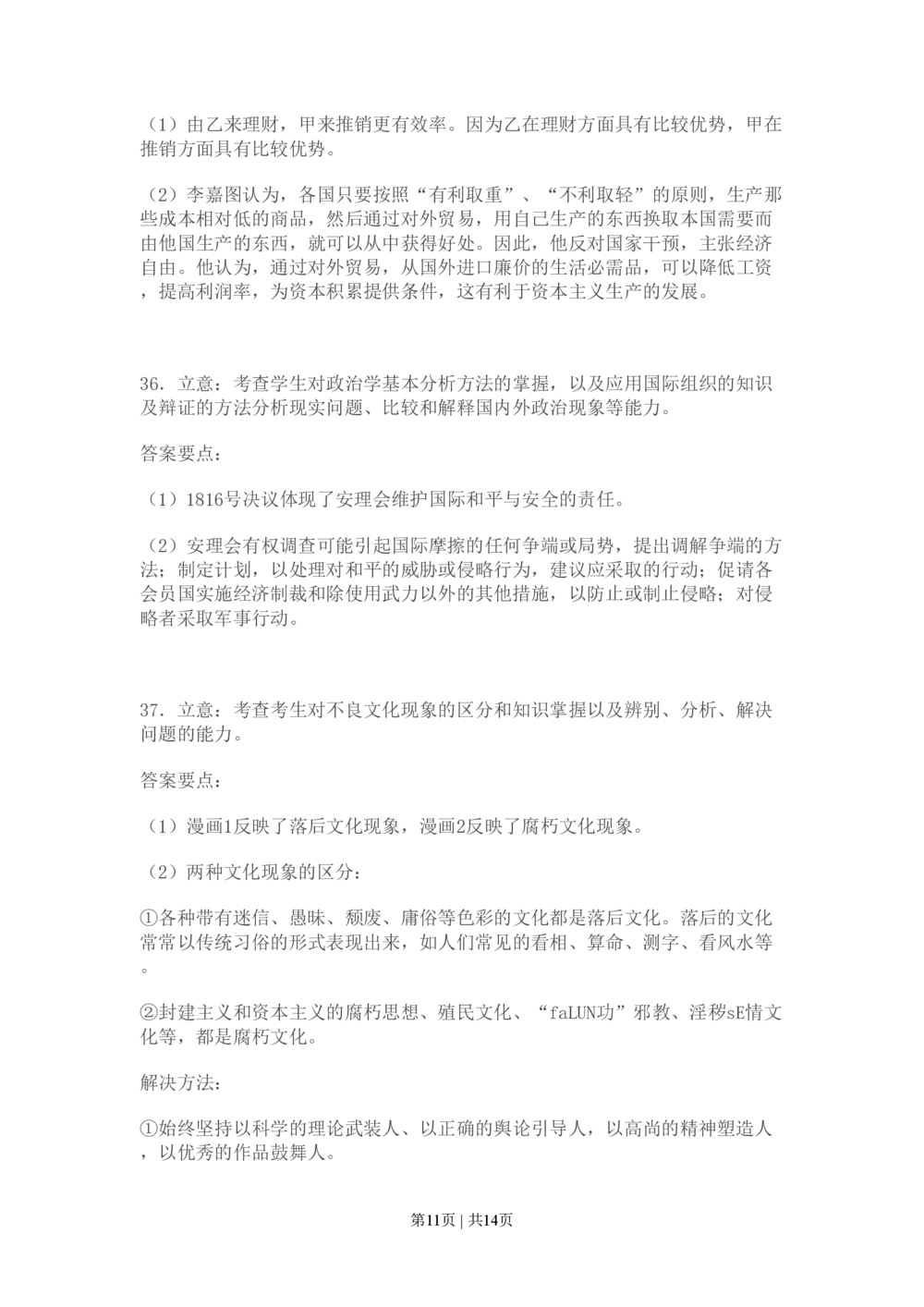 （1）由乙来理财，甲来推销更有效率。因为乙在理财方面具有比较优势，甲在推销方面具有比较优势。

（2）李嘉图认为，各国只要按照“有利取重”、“不利取轻”的原则，生产那些成本相对低的商品，然后通过对外贸易，用自己生产的东西换取本国需要而由他国生产的东西，就可以从中获得好处。因此，他反对国家干预，主张经济自由。他认为，通过对外贸易，从国外进口廉价的生活必需品，可以降低工资，提高利润率，为资本积累提供条件，这有利于资本主义生产的发展。

36．立意：考查学生对政治学基本分析方法的掌握，以及应用国际组织的知识及辩证的方法分析现实问题、比较和解释国内外政治现象等能力。

答案要点：

（1）1816号决议体现了安理会维护国际和平与安全的责任。

（2）安理会有权调查可能引起国际摩擦的任何争端或局势，提出调解争端的方法；制定计划，以处理对和平的威胁或侵略行为，建议应采取的行动；促请各会员国实施经济制裁和除使用武力以外的其他措施，以防止或制止侵略；对侵略者采取军事行动。

37．立意：考查考生对不良文化现象的区分和知识掌握以及辨别、分析、解决问题的能力。

答案要点：

（1）漫画1反映了落后文化现象，漫画2反映了腐朽文化现象。

（2）两种文化现象的区分：

①各种带有迷信、愚昧、颓废、庸俗等色彩的文化都是落后文化。落后的文化常常以传统习俗的形式表现出来，如人们常见的看相、算命、测字、看风水等。

②封建主义和资本主义的腐朽思想、殖民文化、“faLUN功”邪教、淫秽sE情文化等，都是腐朽文化。

解决方法：

①始终坚持以科学的理论武装人、以正确的舆论引导人，以高尚的精神塑造人，以优秀的作品鼓舞人。

第11页｜共14页